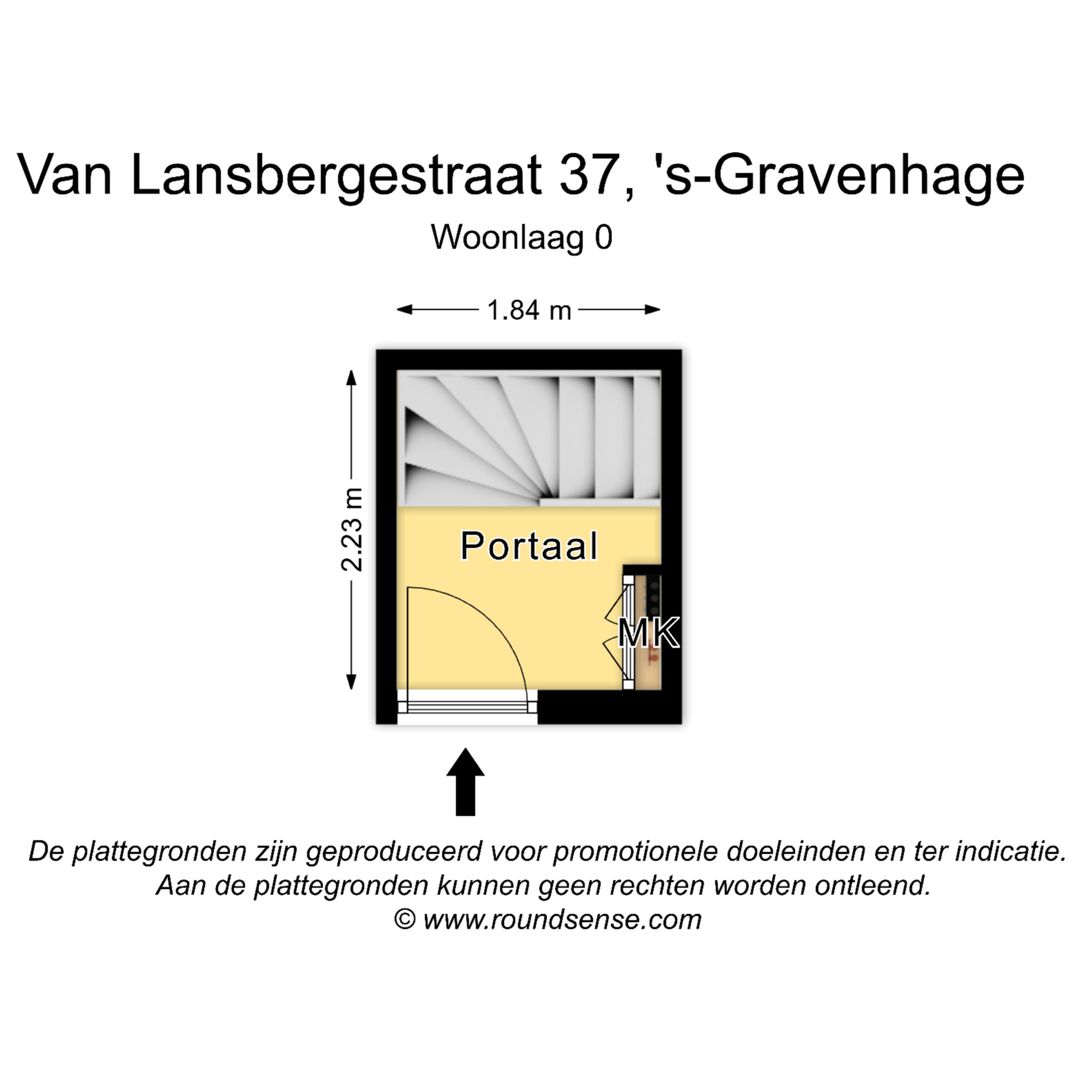 Van Lansbergestraat 37, 's-Gravenhage
Woonlaag 0

1.84 m

2.23 m

Portaal

MK

De plattegronden zijn geproduceerd voor promotionele doeleinden en ter indicatie.
Aan de plattegronden kunnen geen rechten worden ontleend.
© www.roundsense.com